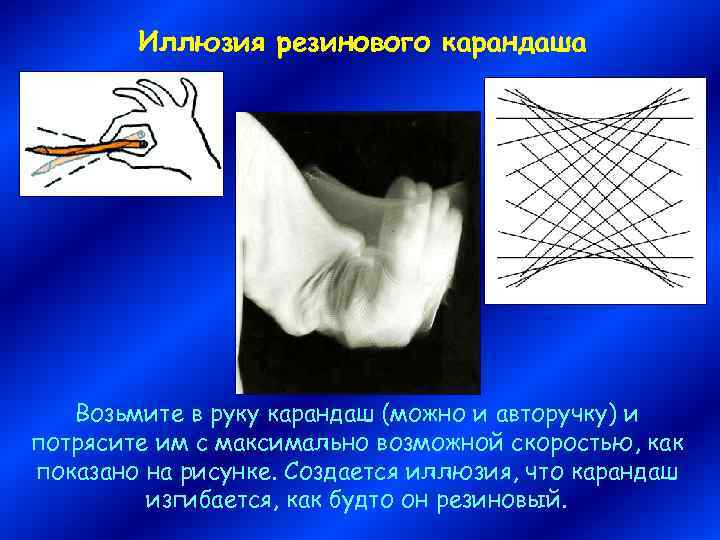 Иллюзия резинового карандаша

Возьмите в руку карандаш (можно и авторучку) и потрясите им с максимально возможной скоростью, как показано на рисунке. Создается иллюзия, что карандаш изгибается, как будто он резиновый.